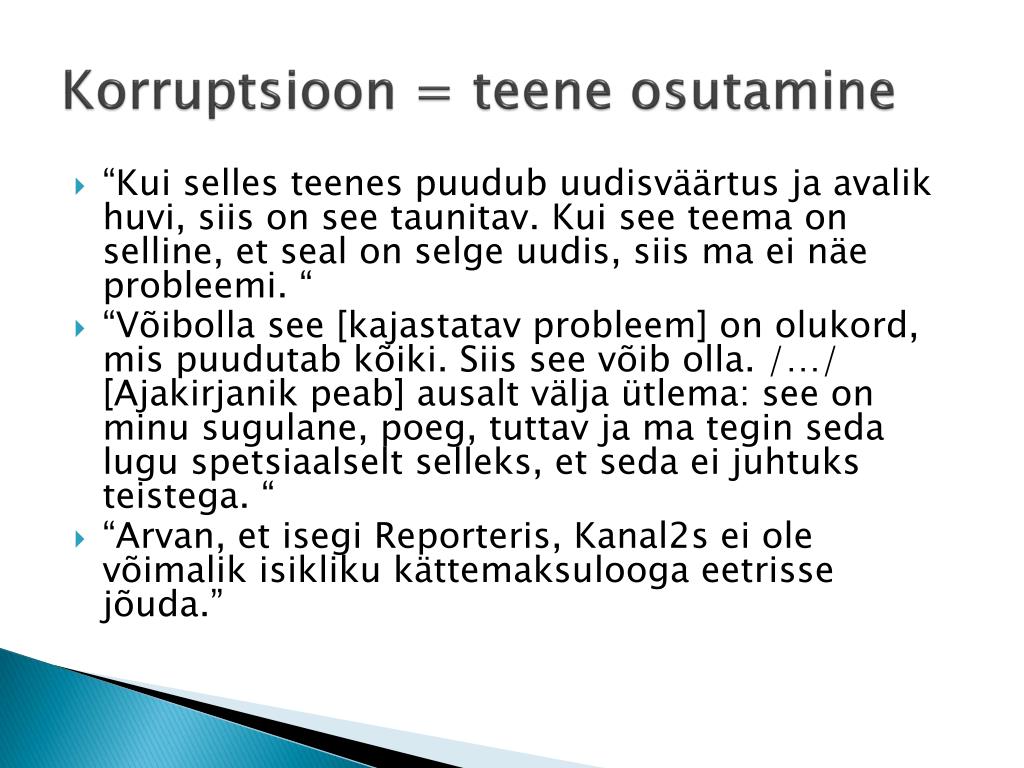 Korruptsioon = teene osutamine

“Kui selles teenes puudub uudisväärtus ja avalik huvi, siis on see taunitav. Kui see teema on selline, et seal on selge uudis, siis ma ei näe probleemi. “

“Võibolla see [kajastatav probleem] on olukord, mis puudutab kõiki. Siis see võib olla. /…/ [Ajakirjanik peab] ausalt välja ütlema: see on minu sugulane, poeg, tuttav ja ma tegin seda lugu spetsiaalselt selleks, et seda ei juhtuks teistega. “

“Arvan, et isegi Reporteris, Kanal2s ei ole võimalik isikliku kättemaksulooga eetrisse jõuda.”